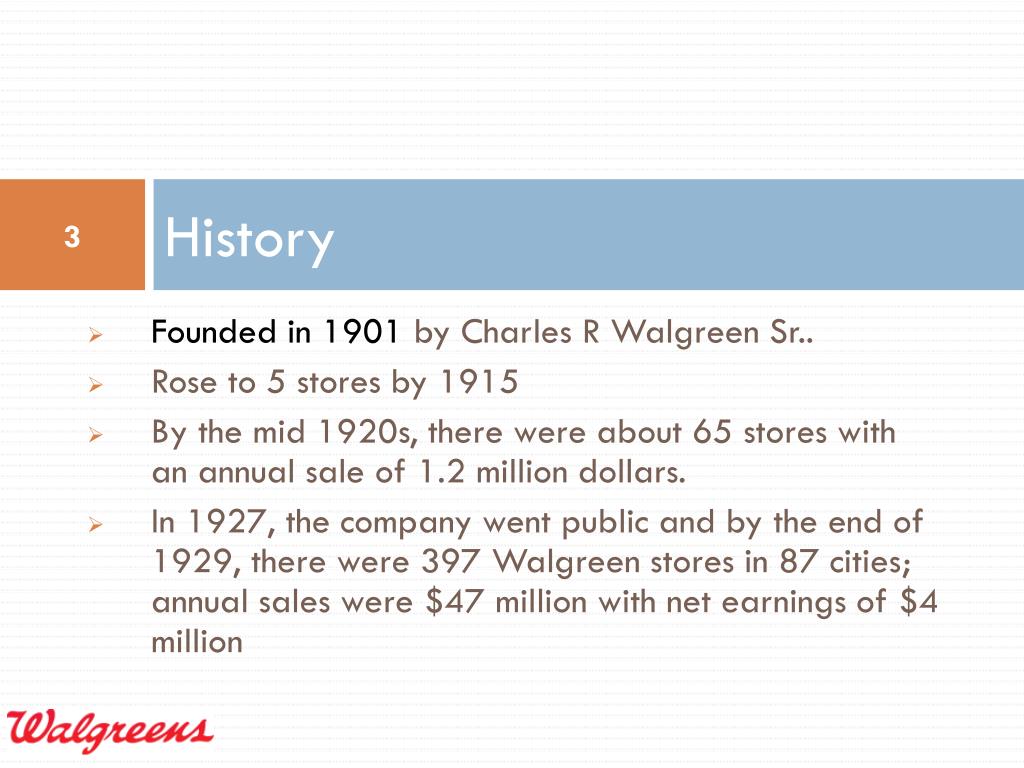 3

History

➢ Founded in 1901 by Charles R Walgreen Sr..

➢ Rose to 5 stores by 1915

➢ By the mid 1920s, there were about 65 stores with an annual sale of 1.2 million dollars.

➢ In 1927, the company went public and by the end of 1929, there were 397 Walgreen stores in 87 cities; annual sales were $47 million with net earnings of $4 million

Walgreens